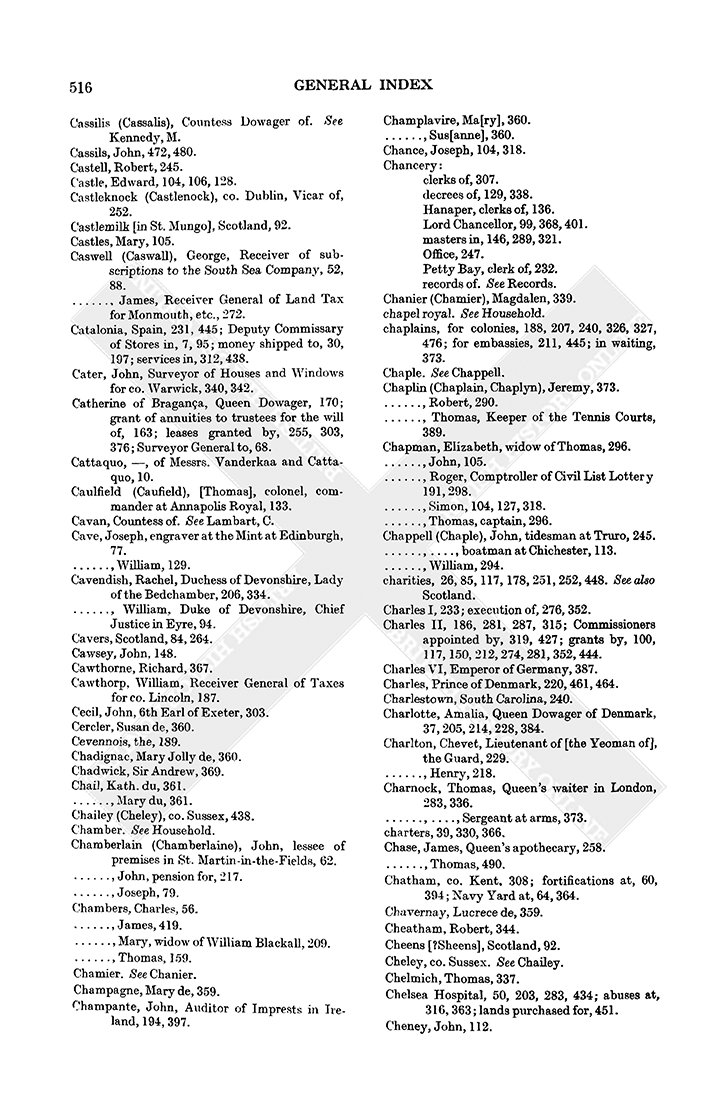 516 GENERAL INDEX

Cassilis (Cassalis), Countess Dowager of. See Kennedy, M.
Cassils, John, 472, 480.
Castell, Robert, 245.
Castle, Edward, 104, 106, 128.
Castleknock (Castlenock), co. Dublin, Vicar of, 252.
Castlemilk [in St. Mungo], Scotland, 92.
Castles, Mary, 105.
Caswell (Caswall), George, Receiver of subscriptions to the South Sea Company, 52, 88.
......, James, Receiver General of Land Tax for Monmouth, etc., 272.
Catalonia, Spain, 231, 445; Deputy Commissary of Stores in, 7, 95; money shipped to, 30, 197; services in, 312, 438.
Cater, John, Surveyor of Houses and Windows for co. Warwick, 340, 342.
Catherine of Bragança, Queen Dowager, 170; grant of annuities to trustees for the will of, 163; leases granted by, 255, 303, 376; Surveyor General to, 68.
Cattaquo, —, of Messrs. Vanderkaa and Cattaquo, 10.
Caulfield (Caufield), [Thomas], colonel, commander at Annapolis Royal, 133.
Cavan, Countess of. See Lambart, C.
Cave, Joseph, engraver at the Mint at Edinburgh, 77.
......, William, 129.
Cavendish, Rachel, Duchess of Devonshire, Lady of the Bedchamber, 206, 334.
......, William, Duke of Devonshire, Chief Justice in Eyre, 94.
Cavers, Scotland, 84, 264.
Cawsey, John, 148.
Cawthorne, Richard, 367.
Cawthorp, William, Receiver General of Taxes for co. Lincoln, 187.
Cecil, John, 6th Earl of Exeter, 303.
Cercler, Susan de, 360.
Cevennois, the, 189.
Chadignac, Mary Jolly de, 360.
Chadwick, Sir Andrew, 369.
Chail, Kath. du, 361.
......, Mary du, 361.
Chailey (Cheley), co. Sussex, 438.
Chamber. See Household.
Chamberlain (Chamberlaine), John, lessee of premises in St. Martin-in-the-Fields, 62.
......, John, pension for, 217.
......, Joseph, 79.
Chambers, Charles, 56.
......, James, 419.
......, Mary, widow of William Blackall, 209.
......, Thomas, 159.
Chamier. See Chanier.
Champagne, Mary de, 359.
Champante, John, Auditor of Imprests in Ireland, 194, 397.

Champlavire, Ma[ry], 360.
......, Sus[anne], 360.
Chance, Joseph, 104, 318.
Chancery:
clerks of, 307.
decrees of, 129, 338.
Hanaper, clerks of, 136.
Lord Chancellor, 99, 368, 401.
masters in, 146, 289, 321.
Office, 247.
Petty Bay, clerk of, 232.
records of. See Records.
Chanier (Chamier), Magdalen, 339.
chapel royal. See Household.
chaplains, for colonies, 188, 207, 240, 326, 327, 476; for embassies, 211, 445; in waiting, 373.
Chaple. See Chappell.
Chaplin (Chaplain, Chaplyn), Jeremy, 373.
......, Robert, 290.
......, Thomas, Keeper of the Tennis Courts, 389.
Chapman, Elizabeth, widow of Thomas, 296.
......, John, 105.
......, Roger, Comptroller of Civil List Lottery 191, 298.
......, Simon, 104, 127, 318.
......, Thomas, captain, 296.
Chappell (Chaple), John, tidesman at Truro, 245.
......, ...., boatman at Chichester, 113.
......, William, 294.
charities, 26, 85, 117, 178, 251, 252, 448. See also Scotland.
Charles I, 233; execution of, 276, 352.
Charles II, 186, 281, 287, 315; Commissioners appointed by, 319, 427; grants by, 100, 117, 150, 212, 274, 281, 352, 444.
Charles VI, Emperor of Germany, 387.
Charles, Prince of Denmark, 220, 461, 464.
Charlestown, South Carolina, 240.
Charlotte, Amalia, Queen Dowager of Denmark, 37, 205, 214, 228, 384.
Charlton, Chevet, Lieutenant of [the Yeoman of], the Guard, 229.
......, Henry, 218.
Charnock, Thomas, Queen's waiter in London, 283, 336.
......, ...., Sergeant at arms, 373.
charters, 39, 330, 366.
Chase, James, Queen's apothecary, 258.
......, Thomas, 490.
Chatham, co. Kent, 308; fortifications at, 60, 394; Navy Yard at, 64, 364.
Chavernay, Lucrece de, 359.
Cheatham, Robert, 344.
Cheens [?Sheens], Scotland, 92.
Cheley, co. Sussex. See Chailey.
Chelmich, Thomas, 337.
Chelsea Hospital, 50, 203, 283, 434; abuses at, 316, 363; lands purchased for, 451.
Cheney, John, 112.